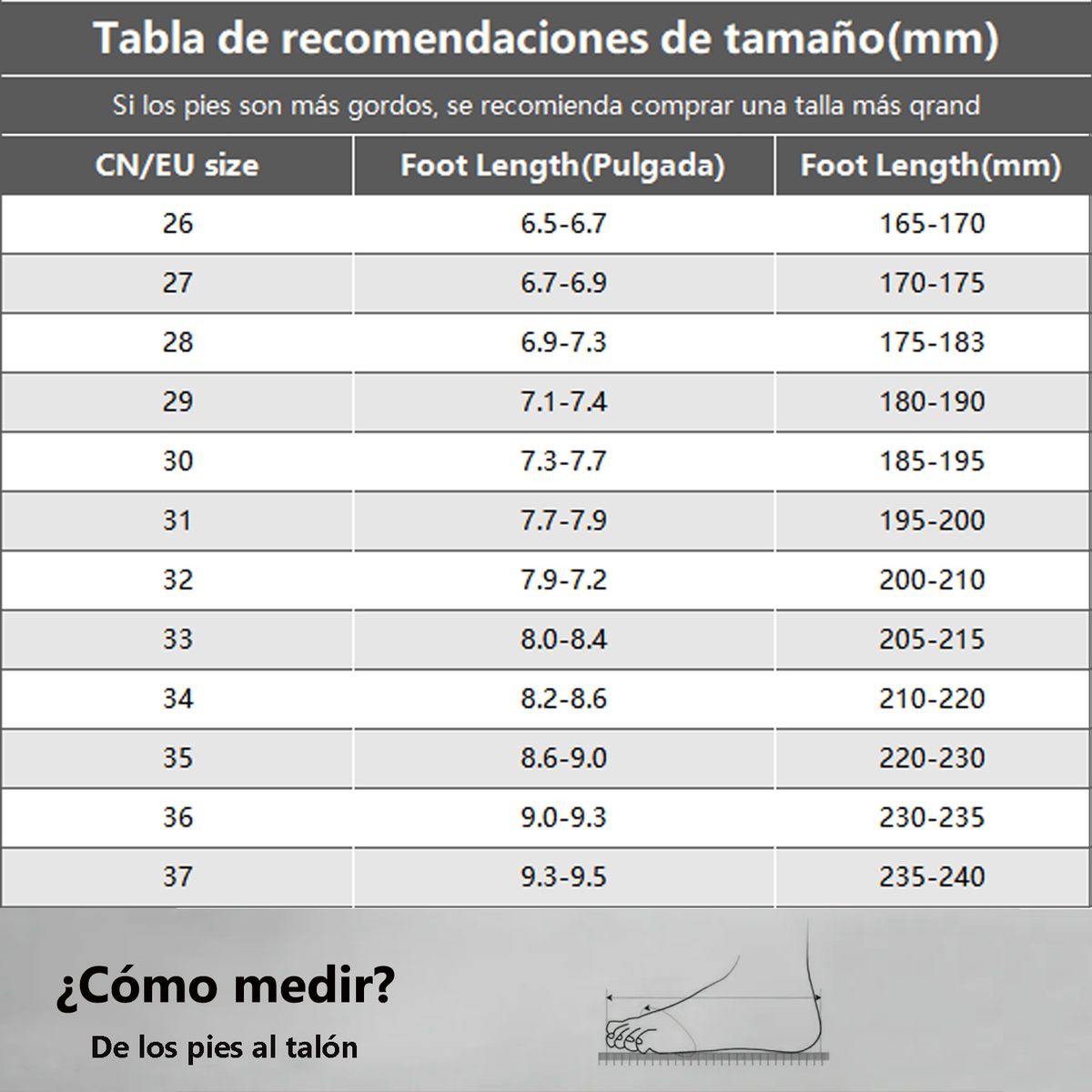 Tabla de recomendaciones de tamaño(mm)

Si los pies son más gordos, se recomienda comprar una talla más qrand

| CN/EU size | Foot Length(Pulgada) | Foot Length(mm) |
|---|---|---|
| 26 | 6.5-6.7 | 165-170 |
| 27 | 6.7-6.9 | 170-175 |
| 28 | 6.9-7.3 | 175-183 |
| 29 | 7.1-7.4 | 180-190 |
| 30 | 7.3-7.7 | 185-195 |
| 31 | 7.7-7.9 | 195-200 |
| 32 | 7.9-7.2 | 200-210 |
| 33 | 8.0-8.4 | 205-215 |
| 34 | 8.2-8.6 | 210-220 |
| 35 | 8.6-9.0 | 220-230 |
| 36 | 9.0-9.3 | 230-235 |
| 37 | 9.3-9.5 | 235-240 |

¿Cómo medir?

De los pies al talón